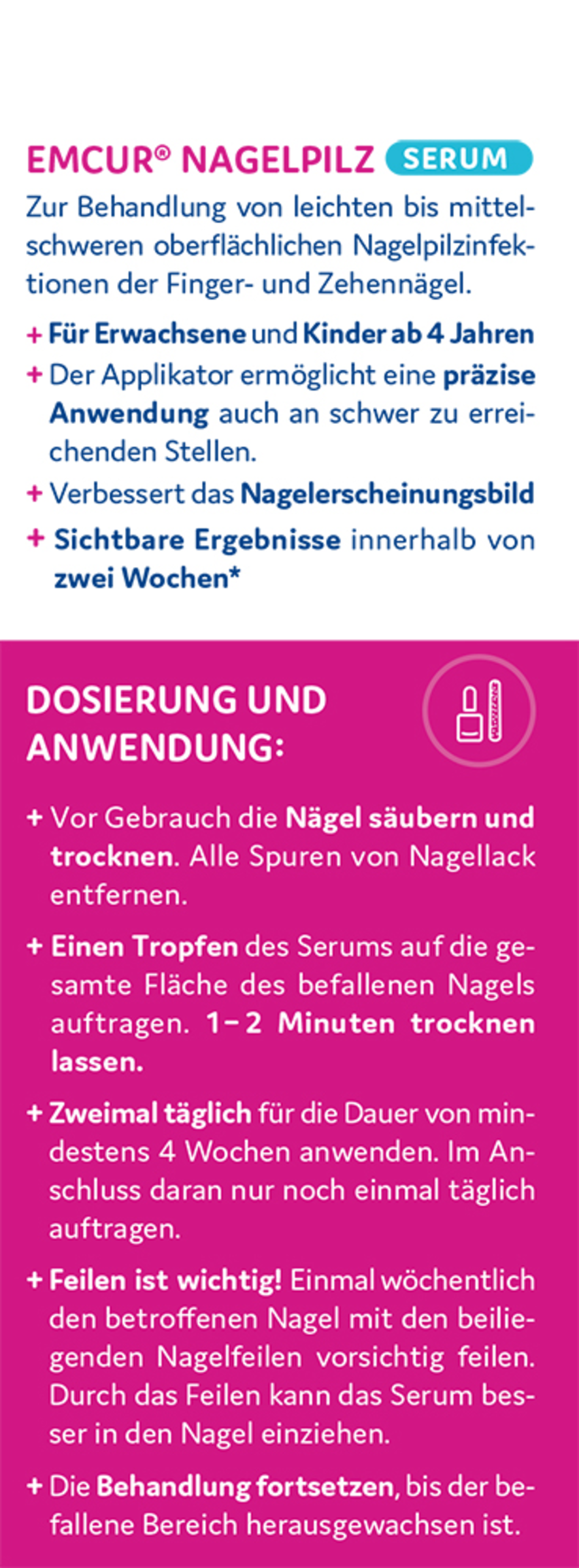 EMCUR® NAGELPILZ SERUM

Zur Behandlung von leichten bis mittelschweren oberflächlichen Nagelpilzinfektionen der Finger- und Zehennägel.

+ Für Erwachsene und Kinder ab 4 Jahren
+ Der Applikator ermöglicht eine präzise Anwendung auch an schwer zu erreichenden Stellen.
+ Verbessert das Nagelerscheinungsbild
+ Sichtbare Ergebnisse innerhalb von zwei Wochen*

DOSIERUNG UND ANWENDUNG:

+ Vor Gebrauch die Nägel säubern und trocknen. Alle Spuren von Nagellack entfernen.

+ Einen Tropfen des Serums auf die gesamte Fläche des befallenen Nagels auftragen. 1–2 Minuten trocknen lassen.

+ Zweimal täglich für die Dauer von mindestens 4 Wochen anwenden. Im Anschluss daran nur noch einmal täglich auftragen.

+ Feilen ist wichtig! Einmal wöchentlich den betroffenen Nagel mit den beiliegenden Nagelfeilen vorsichtig feilen. Durch das Feilen kann das Serum besser in den Nagel einziehen.

+ Die Behandlung fortsetzen, bis der befallene Bereich herausgewachsen ist.